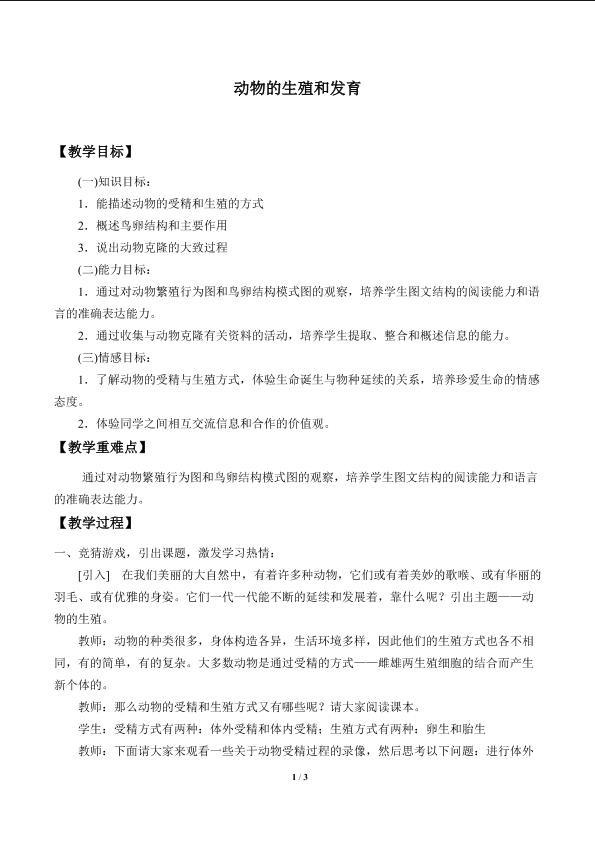 动物的生殖和发育

【教学目标】

(一)知识目标：

1．能描述动物的受精和生殖的方式

2．概述鸟卵结构和主要作用

3．说出动物克隆的大致过程

(二)能力目标：

1．通过对动物繁殖行为图和鸟卵结构模式图的观察，培养学生图文结构的阅读能力和语言的准确表达能力。

2．通过收集与动物克隆有关资料的活动，培养学生提取、整合和概述信息的能力。

(三)情感目标：

1．了解动物的受精与生殖方式，体验生命诞生与物种延续的关系，培养珍爱生命的情感态度。

2．体验同学之间相互交流信息和合作的价值观。

【教学重难点】

通过对动物繁殖行为图和鸟卵结构模式图的观察，培养学生图文结构的阅读能力和语言的准确表达能力。

【教学过程】

一、竞猜游戏，引出课题，激发学习热情：

[引入] 在我们美丽的大自然中，有着许多种动物，它们或有着美妙的歌喉、或有华丽的羽毛、或有优雅的身姿。它们一代一代能不断的延续和发展着，靠什么呢？引出主题——动物的生殖。

教师：动物的种类很多，身体构造各异，生活环境多样，因此他们的生殖方式也各不相同，有的简单，有的复杂。大多数动物是通过受精的方式——雌雄两生殖细胞的结合而产生新个体的。

教师：那么动物的受精和生殖方式又有哪些呢？请大家阅读课本。

学生：受精方式有两种：体外受精和体内受精；生殖方式有两种：卵生和胎生

教师：下面请大家来观看一些关于动物受精过程的录像，然后思考以下问题：进行体外

1 / 3